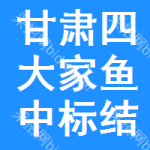 甘肃四
大家鱼
中标结